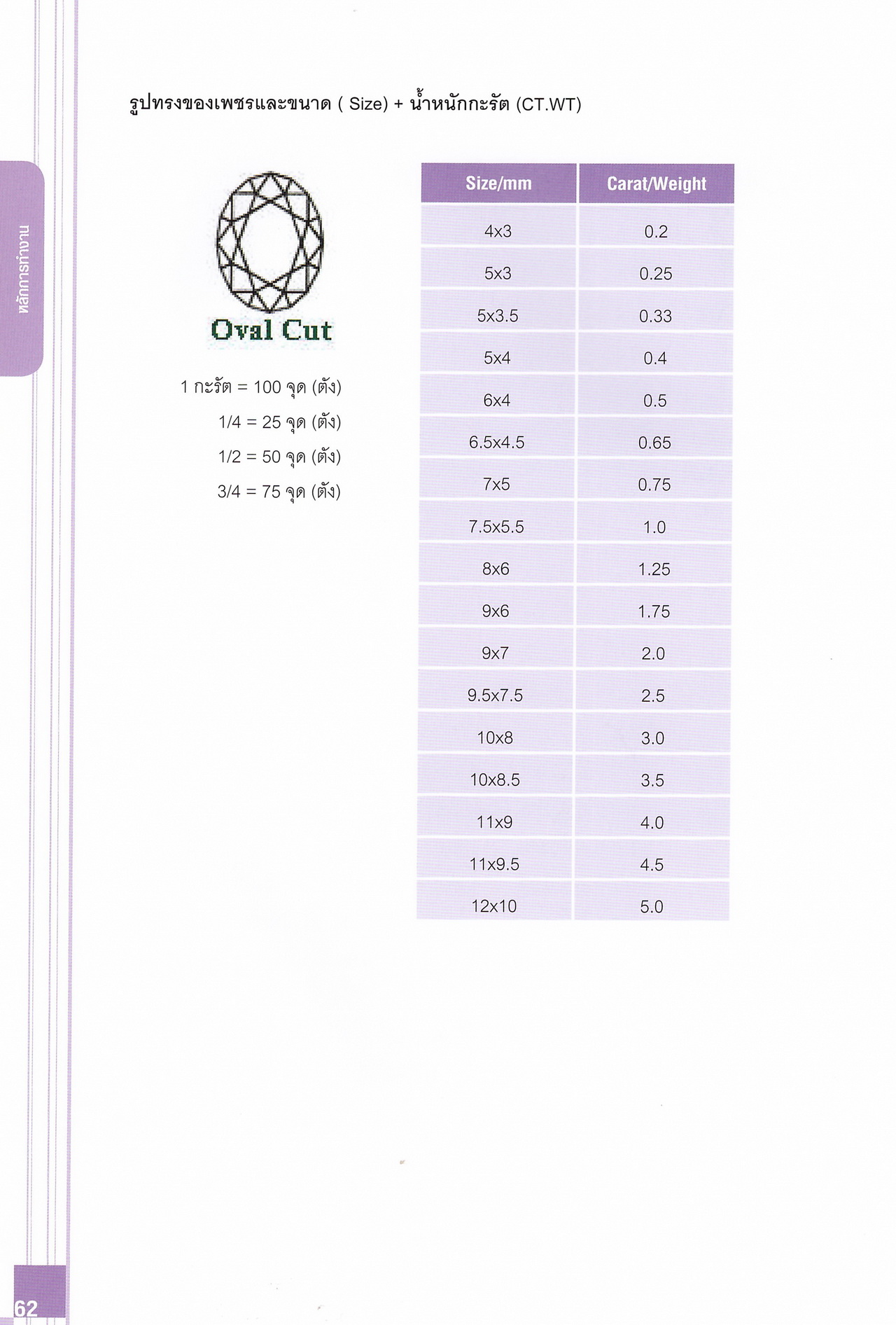 หลักการทำงาน

รูปทรงของเพชรและขนาด ( Size) + น้ำหนักกะรัต (CT.WT)

Oval Cut

1 กะรัต = 100 จุด (ตัง)
1/4 = 25 จุด (ตัง)
1/2 = 50 จุด (ตัง)
3/4 = 75 จุด (ตัง)

| Size/mm | Carat/Weight |
|---|---|
| 4x3 | 0.2 |
| 5x3 | 0.25 |
| 5x3.5 | 0.33 |
| 5x4 | 0.4 |
| 6x4 | 0.5 |
| 6.5x4.5 | 0.65 |
| 7x5 | 0.75 |
| 7.5x5.5 | 1.0 |
| 8x6 | 1.25 |
| 9x6 | 1.75 |
| 9x7 | 2.0 |
| 9.5x7.5 | 2.5 |
| 10x8 | 3.0 |
| 10x8.5 | 3.5 |
| 11x9 | 4.0 |
| 11x9.5 | 4.5 |
| 12x10 | 5.0 |

62